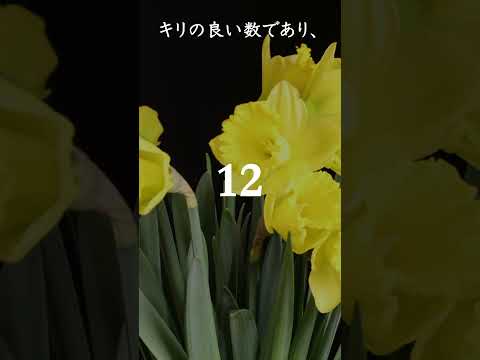 キリの良い数であり、

12